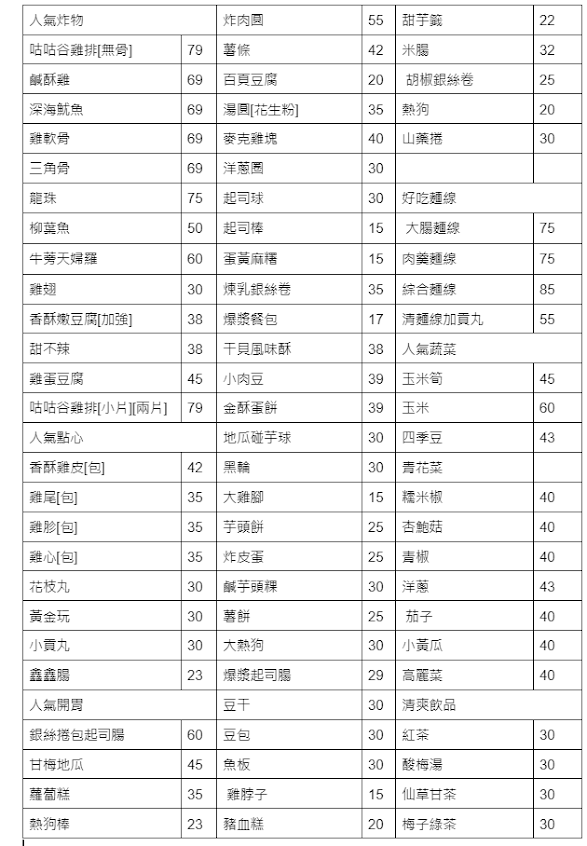 | 人氣炸物 | | 炸肉圓 | 55 | 甜芋籤 | 22 |
|---|---|---|---|---|---|
| 咕咕谷雞排[無骨] | 79 | 薯條 | 42 | 米腸 | 32 |
| 鹹酥雞 | 69 | 百頁豆腐 | 20 | 胡椒銀絲卷 | 25 |
| 深海魷魚 | 69 | 湯圓[花生粉] | 35 | 熱狗 | 20 |
| 雞軟骨 | 69 | 麥克雞塊 | 40 | 山藥捲 | 30 |
| 三角骨 | 69 | 洋蔥圈 | 30 | | |
| 龍珠 | 75 | 起司球 | 30 | 好吃麵線 | |
| 柳葉魚 | 50 | 起司棒 | 15 | 大腸麵線 | 75 |
| 牛蒡天婦羅 | 60 | 蛋黃麻糬 | 15 | 肉羹麵線 | 75 |
| 雞翅 | 30 | 煉乳銀絲卷 | 35 | 綜合麵線 | 85 |
| 香酥嫩豆腐[加強] | 38 | 爆漿餐包 | 17 | 清麵線加貢丸 | 55 |
| 甜不辣 | 38 | 干貝風味酥 | 38 | 人氣蔬菜 | |
| 雞蛋豆腐 | 45 | 小肉豆 | 39 | 玉米筍 | 45 |
| 咕咕谷雞排[小片][兩片] | 79 | 金酥蛋餅 | 39 | 玉米 | 60 |
| 人氣點心 | | 地瓜碰芋球 | 30 | 四季豆 | 43 |
| 香酥雞皮[包] | 42 | 黑輪 | 30 | 青花菜 | |
| 雞尾[包] | 35 | 大雞腳 | 15 | 糯米椒 | 40 |
| 雞胗[包] | 35 | 芋頭餅 | 25 | 杏鮑菇 | 40 |
| 雞心[包] | 35 | 炸皮蛋 | 25 | 青椒 | 40 |
| 花枝丸 | 30 | 鹹芋頭粿 | 30 | 洋蔥 | 43 |
| 黃金玩 | 30 | 薯餅 | 25 | 茄子 | 40 |
| 小貢丸 | 30 | 大熱狗 | 30 | 小黃瓜 | 40 |
| 鑫鑫腸 | 23 | 爆漿起司腸 | 29 | 高麗菜 | 40 |
| 人氣開胃 | | 豆干 | 30 | 清爽飲品 | |
| 銀絲捲包起司腸 | 60 | 豆包 | 30 | 紅茶 | 30 |
| 甘梅地瓜 | 45 | 魚板 | 30 | 酸梅湯 | 30 |
| 蘿蔔糕 | 35 | 雞脖子 | 15 | 仙草甘茶 | 30 |
| 熱狗棒 | 23 | 豬血糕 | 20 | 梅子綠茶 | 30 |